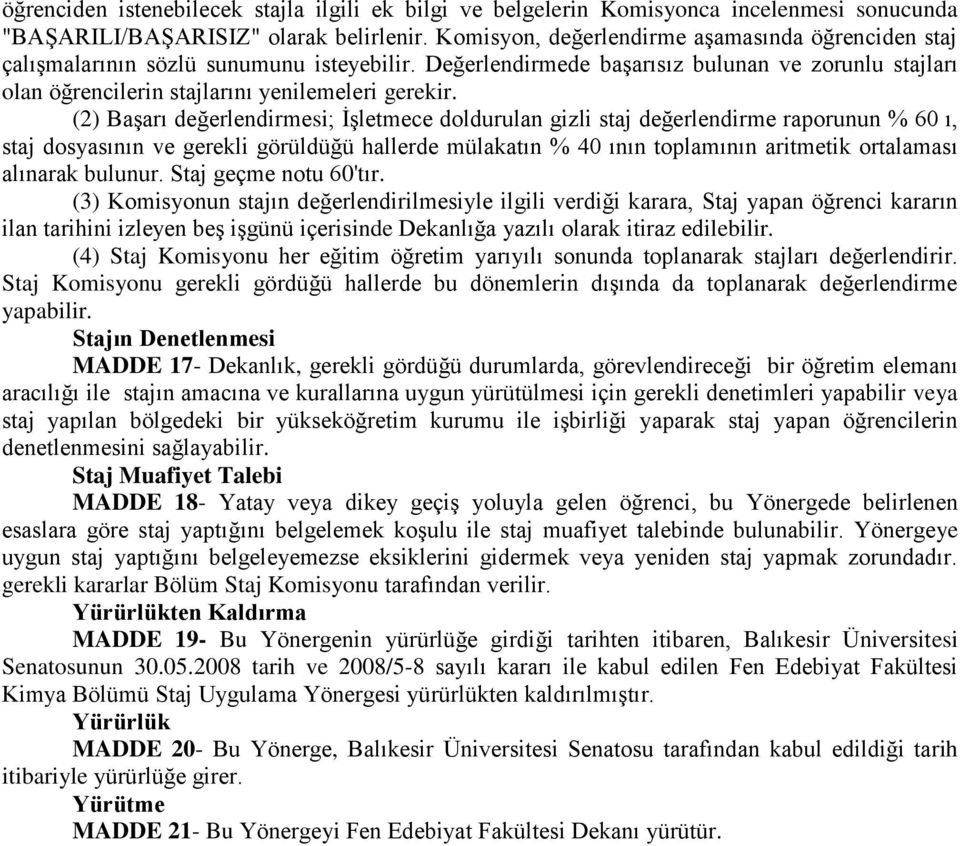 öğrenciden istenebilecek stajla ilgili ek bilgi ve belgelerin Komisyonca incelenmesi sonucunda "BAŞARILI/BAŞARISIZ" olarak belirlenir. Komisyon, değerlendirme aşamasında öğrenciden staj çalışmalarının sözlü sunumunu isteyebilir. Değerlendirmede başarısız bulunan ve zorunlu stajları olan öğrencilerin stajlarını yenilemeleri gerekir.

(2) Başarı değerlendirmesi; İşletmece doldurulan gizli staj değerlendirme raporunun % 60 ı, staj dosyasının ve gerekli görüldüğü hallerde mülakatın % 40 ının toplamının aritmetik ortalaması alınarak bulunur. Staj geçme notu 60'tır.

(3) Komisyonun stajın değerlendirilmesiyle ilgili verdiği karara, Staj yapan öğrenci kararın ilan tarihini izleyen beş işgünü içerisinde Dekanlığa yazılı olarak itiraz edilebilir.

(4) Staj Komisyonu her eğitim öğretim yarıyılı sonunda toplanarak stajları değerlendirir. Staj Komisyonu gerekli gördüğü hallerde bu dönemlerin dışında da toplanarak değerlendirme yapabilir.

Stajın Denetlenmesi

MADDE 17- Dekanlık, gerekli gördüğü durumlarda, görevlendireceği bir öğretim elemanı aracılığı ile stajın amacına ve kurallarına uygun yürütülmesi için gerekli denetimleri yapabilir veya staj yapılan bölgedeki bir yükseköğretim kurumu ile işbirliği yaparak staj yapan öğrencilerin denetlenmesini sağlayabilir.

Staj Muafiyet Talebi

MADDE 18- Yatay veya dikey geçiş yoluyla gelen öğrenci, bu Yönergede belirlenen esaslara göre staj yaptığını belgelemek koşulu ile staj muafiyet talebinde bulunabilir. Yönergeye uygun staj yaptığını belgeleyemezse eksiklerini gidermek veya yeniden staj yapmak zorundadır. gerekli kararlar Bölüm Staj Komisyonu tarafından verilir.

Yürürlükten Kaldırma

MADDE 19- Bu Yönergenin yürürlüğe girdiği tarihten itibaren, Balıkesir Üniversitesi Senatosunun 30.05.2008 tarih ve 2008/5-8 sayılı kararı ile kabul edilen Fen Edebiyat Fakültesi Kimya Bölümü Staj Uygulama Yönergesi yürürlükten kaldırılmıştır.

Yürürlük

MADDE 20- Bu Yönerge, Balıkesir Üniversitesi Senatosu tarafından kabul edildiği tarih itibariyle yürürlüğe girer.

Yürütme

MADDE 21- Bu Yönergeyi Fen Edebiyat Fakültesi Dekanı yürütür.